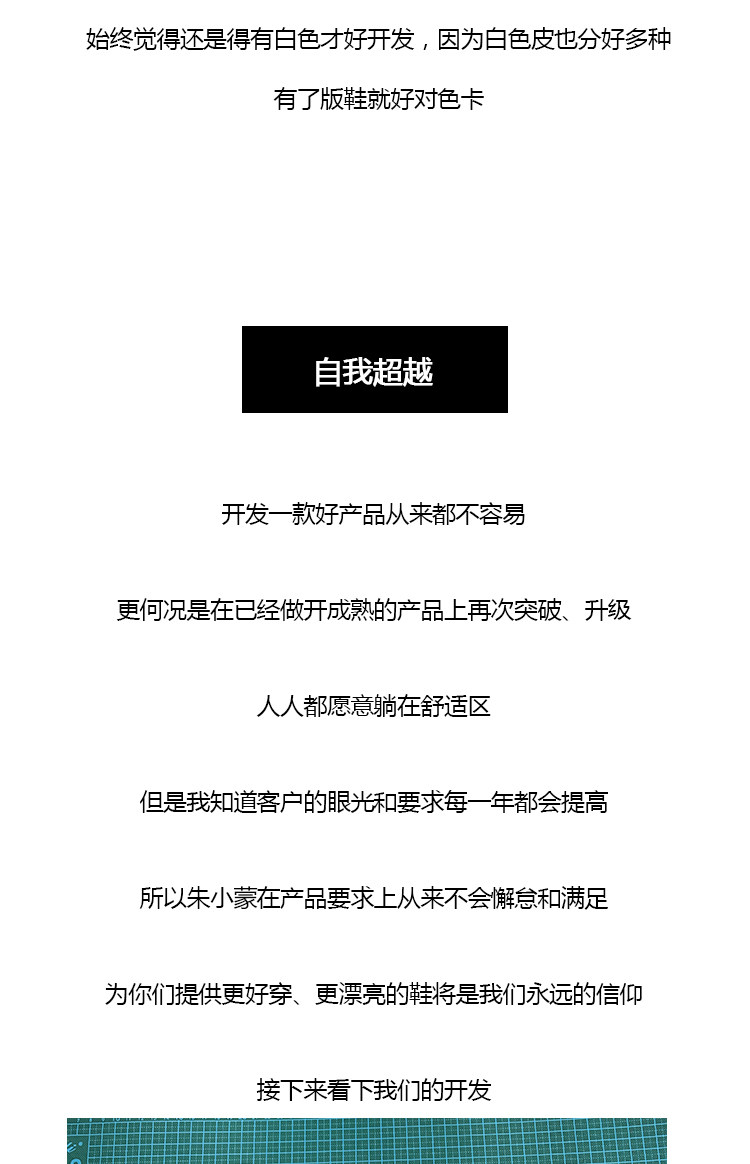 始终觉得还是得有白色才好开发，因为白色皮也分好多种

有了版鞋就好对色卡

自我超越

开发一款好产品从来都不容易

更何况是在已经做开成熟的产品上再次突破、升级

人人都愿意躺在舒适区

但是我知道客户的眼光和要求每一年都会提高

所以朱小蒙在产品要求上从来不会懈怠和满足

为你们提供更好穿、更漂亮的鞋将是我们永远的信仰

接下来看下我们的开发